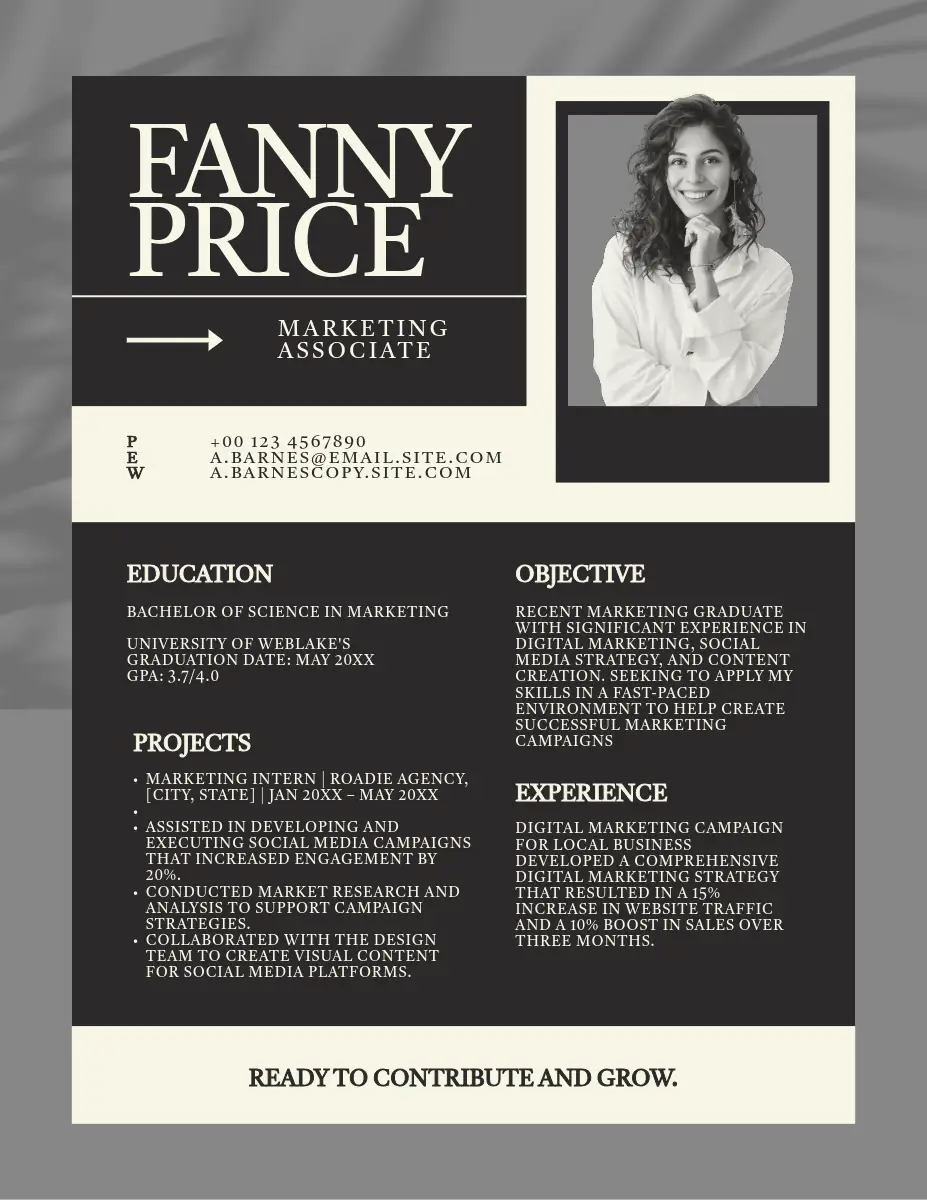 FANNY
PRICE

MARKETING
ASSOCIATE

P +00 123 4567890
E A.BARNES@EMAIL.SITE.COM
W A.BARNESCOPY.SITE.COM

EDUCATION

BACHELOR OF SCIENCE IN MARKETING

UNIVERSITY OF WEBLAKE'S
GRADUATION DATE: MAY 20XX
GPA: 3.7/4.0

PROJECTS

• MARKETING INTERN | ROADIE AGENCY, [CITY, STATE] | JAN 20XX – MAY 20XX
•
• ASSISTED IN DEVELOPING AND EXECUTING SOCIAL MEDIA CAMPAIGNS THAT INCREASED ENGAGEMENT BY 20%.
• CONDUCTED MARKET RESEARCH AND ANALYSIS TO SUPPORT CAMPAIGN STRATEGIES.
• COLLABORATED WITH THE DESIGN TEAM TO CREATE VISUAL CONTENT FOR SOCIAL MEDIA PLATFORMS.

OBJECTIVE

RECENT MARKETING GRADUATE WITH SIGNIFICANT EXPERIENCE IN DIGITAL MARKETING, SOCIAL MEDIA STRATEGY, AND CONTENT CREATION. SEEKING TO APPLY MY SKILLS IN A FAST-PACED ENVIRONMENT TO HELP CREATE SUCCESSFUL MARKETING CAMPAIGNS

EXPERIENCE

DIGITAL MARKETING CAMPAIGN FOR LOCAL BUSINESS DEVELOPED A COMPREHENSIVE DIGITAL MARKETING STRATEGY THAT RESULTED IN A 15% INCREASE IN WEBSITE TRAFFIC AND A 10% BOOST IN SALES OVER THREE MONTHS.

READY TO CONTRIBUTE AND GROW.